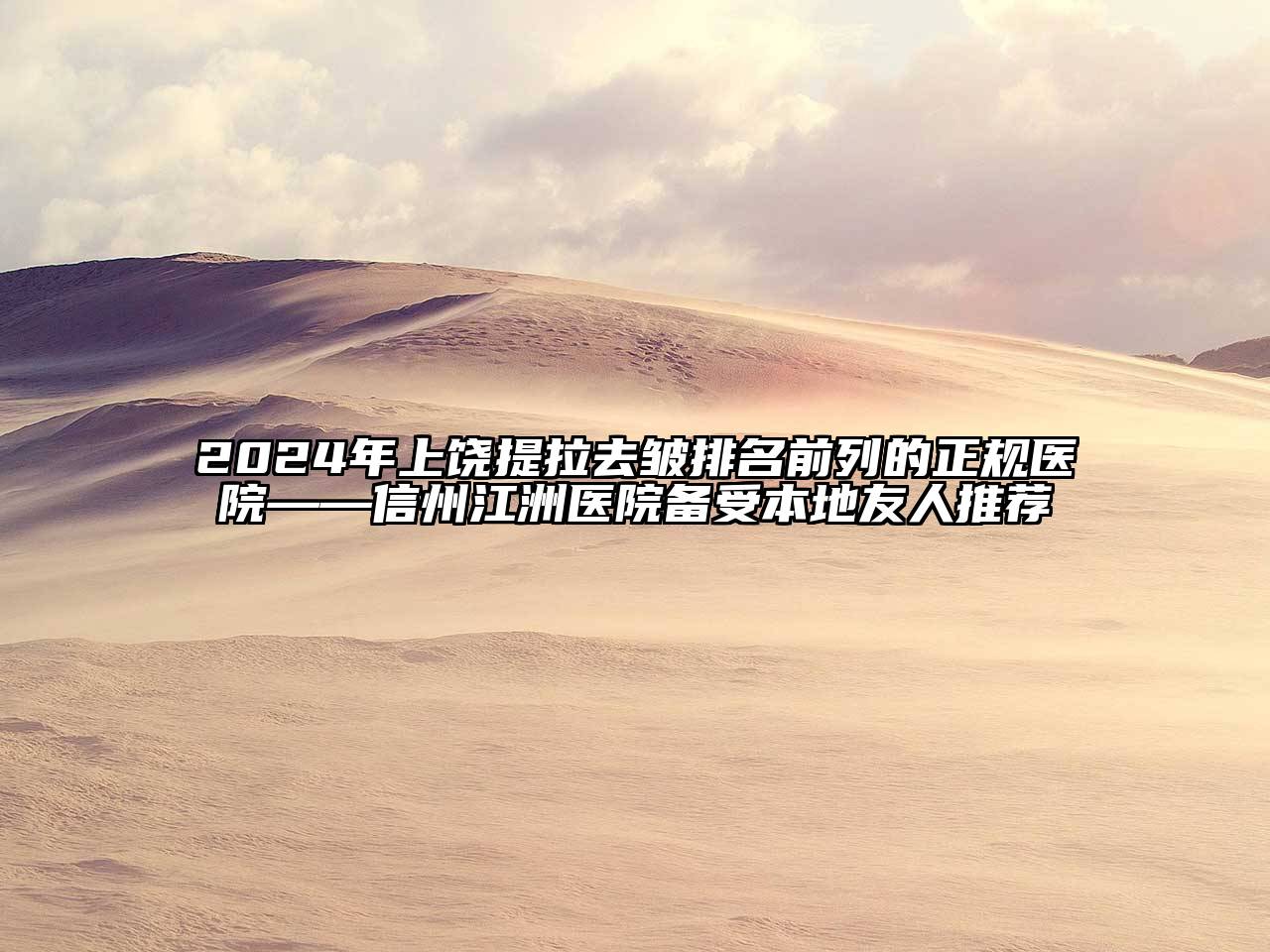 2024年上饶提拉去皱排名前列的正规医院——信州江洲医院备受本地友人推荐